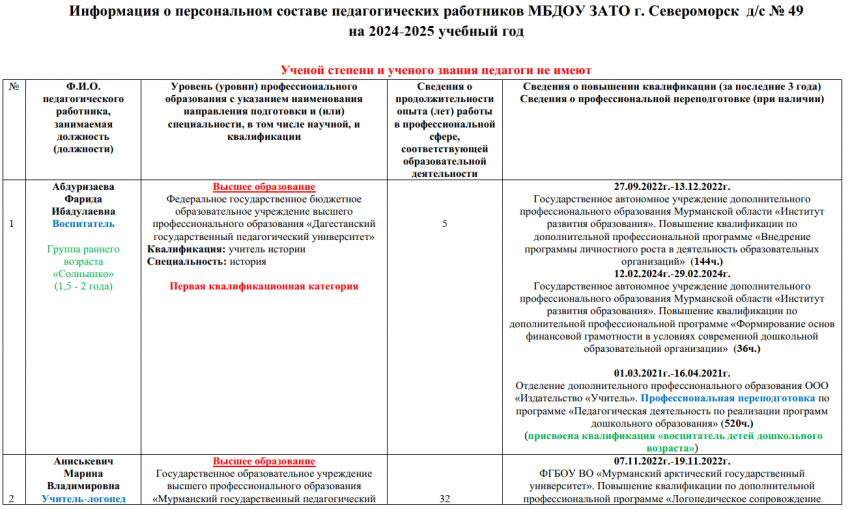 Информация о персональном составе педагогических работников МБДОУ ЗАТО г. Североморск д/с № 49 на 2024-2025 учебный год

Ученой степени и ученого звания педагоги не имеют

| № | Ф.И.О. педагогического работника, занимаемая должность (должности) | Уровень (уровни) профессионального образования с указанием наименования направления подготовки и (или) специальности, в том числе научной, и квалификации | Сведения о продолжительности опыта (лет) работы в профессиональной сфере, соответствующей образовательной деятельности | Сведения о повышении квалификации (за последние 3 года) Сведения о профессиональной переподготовке (при наличии) |
|---|---|---|---|---|
| 1 | Абдуризаева Фарида Ибадулаевна Воспитатель Группа раннего возраста «Солнышко» (1,5 - 2 года) | Высшее образование Федеральное государственное бюджетное образовательное учреждение высшего профессионального образования «Дагестанский государственный педагогический университет» Квалификация: учитель истории Специальность: история Первая квалификационная категория | 5 | 27.09.2022г.-13.12.2022г. Государственное автономное учреждение дополнительного профессионального образования Мурманской области «Институт развития образования». Повышение квалификации по дополнительной профессиональной программе «Внедрение программы личностного роста в деятельность образовательных организаций» (144ч.) 12.02.2024г.-29.02.2024г. Государственное автономное учреждение дополнительного профессионального образования Мурманской области «Институт развития образования». Повышение квалификации по дополнительной профессиональной программе «Формирование основ финансовой грамотности в условиях современной дошкольной образовательной организации» (36ч.) 01.03.2021г.-16.04.2021г. Отделение дополнительного профессионального образования ООО «Издательство «Учитель». Профессиональная переподготовка по программе «Педагогическая деятельность по реализации программ дошкольного образования» (520ч.) (присвоена квалификация «воспитатель детей дошкольного возраста») |
| 2 | Аниськевич Марина Владимировна Учитель-логопед | Высшее образование Государственное образовательное учреждение высшего профессионального образования «Мурманский государственный педагогический | 32 | 07.11.2022г.-19.11.2022г. ФГБОУ ВО «Мурманский арктический государственный университет». Повышение квалификации по дополнительной профессиональной программе «Логопедическое сопровождение |